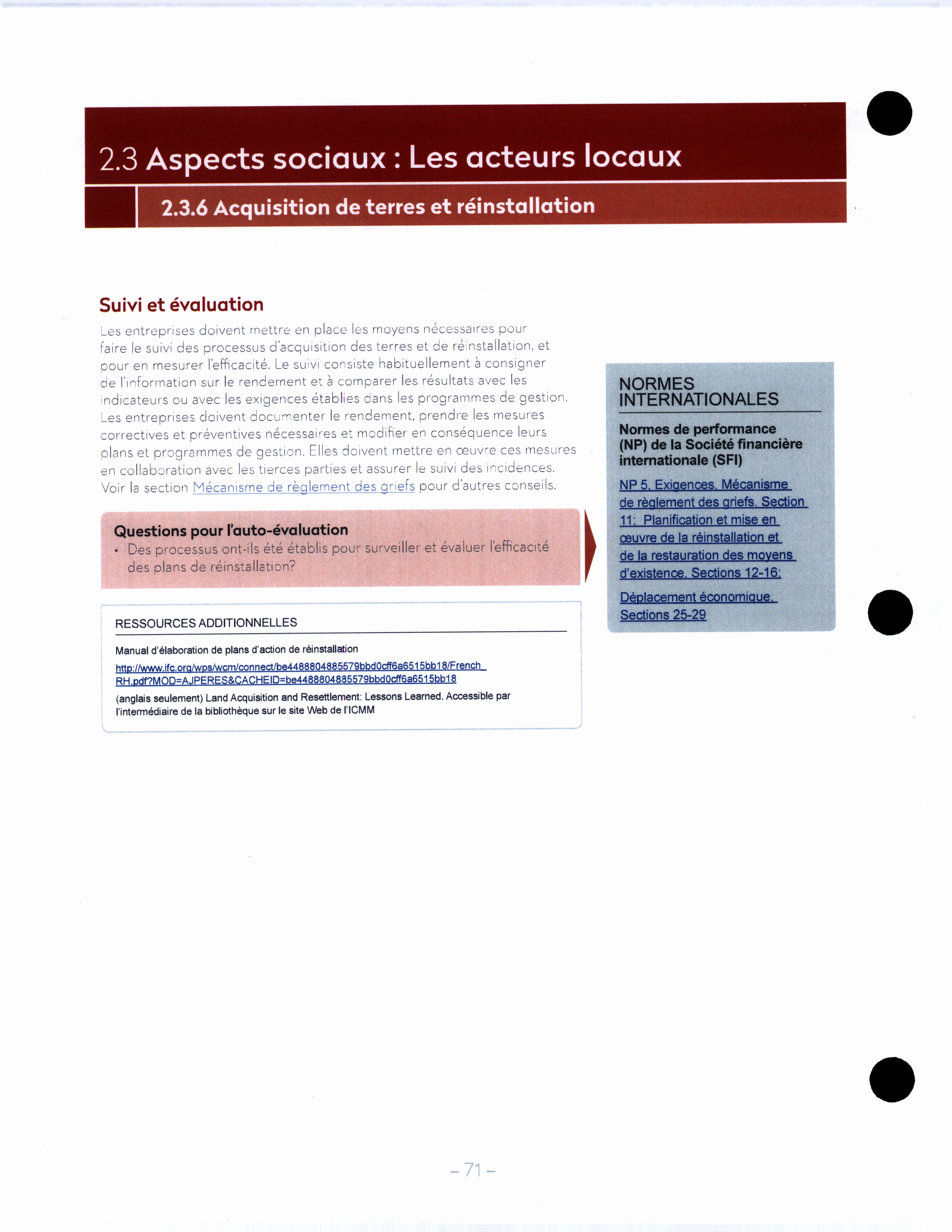 2.3 Aspects sociaux : Les acteurs locaux

2.3.6 Acquisition de terres et réinstallation

Suivi et évaluation

Les entreprises doivent mettre en place les moyens nécessaires pour faire le suivi des processus d'acquisition des terres et de réinstallation, et pour en mesurer l'efficacité. Le suivi consiste habituellement à consigner de l'information sur le rendement et à comparer les résultats avec les indicateurs ou avec les exigences établies dans les programmes de gestion. Les entreprises doivent documenter le rendement, prendre les mesures correctives et préventives nécessaires et modifier en conséquence leurs plans et programmes de gestion. Elles doivent mettre en œuvre ces mesures en collaboration avec les tierces parties et assurer le suivi des incidences. Voir la section Mécanisme de règlement des griefs pour d'autres conseils.

Questions pour l'auto-évaluation
• Des processus ont-ils été établis pour surveiller et évaluer l'efficacité des plans de réinstallation?

RESSOURCES ADDITIONNELLES

Manual d'élaboration de plans d'action de réinstallation
http://www.ifc.org/wps/wcm/connect/be4488804885579bbd0cff6a6515bb18/French_RH.pdf?MOD=AJPERES&CACHEID=be4488804885579bbd0cff6a6515bb18

(anglais seulement) Land Acquisition and Resettlement: Lessons Learned. Accessible par l'intermédiaire de la bibliothèque sur le site Web de l'ICMM

NORMES INTERNATIONALES

Normes de performance (NP) de la Société financière internationale (SFI)

NP 5. Exigences. Mécanisme de règlement des griefs. Section 11; Planification et mise en œuvre de la réinstallation et de la restauration des moyens d'existence. Sections 12-16;

Déplacement économique. Sections 25-29

– 71 –